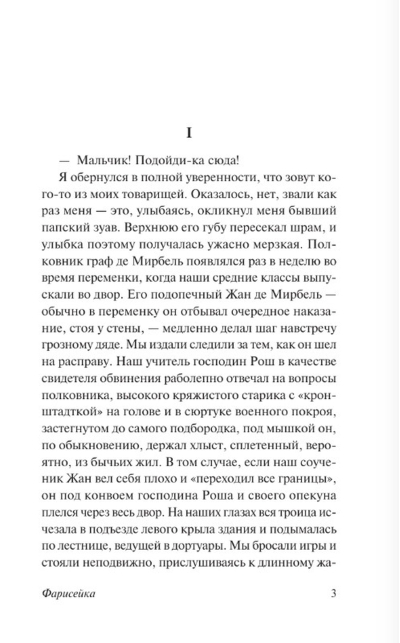 I

— Мальчик! Подойди-ка сюда!

Я обернулся в полной уверенности, что зовут кого-то из моих товарищей. Оказалось, нет, звали как раз меня — это, улыбаясь, окликнул меня бывший папский зуав. Верхнюю его губу пересекал шрам, и улыбка поэтому получалась ужасно мерзкая. Полковник граф де Мирбель появлялся раз в неделю во время переменки, когда наши средние классы выпускали во двор. Его подопечный Жан де Мирбель — обычно в переменку он отбывал очередное наказание, стоя у стены, — медленно делал шаг навстречу грозному дяде. Мы издали следили за тем, как он шел на расправу. Наш учитель господин Рош в качестве свидетеля обвинения раболепно отвечал на вопросы полковника, высокого кряжистого старика с «кронштадткой» на голове и в сюртуке военного покроя, застегнутом до самого подбородка, под мышкой он, по обыкновению, держал хлыст, сплетенный, вероятно, из бычьих жил. В том случае, если наш соученик Жан вел себя плохо и «переходил все границы», он под конвоем господина Роша и своего опекуна плелся через весь двор. На наших глазах вся троица исчезала в подъезде левого крыла здания и подымалась по лестнице, ведущей в дортуары. Мы бросали игры и стояли неподвижно, прислушиваясь к длинному жа-

Фарисейка 3